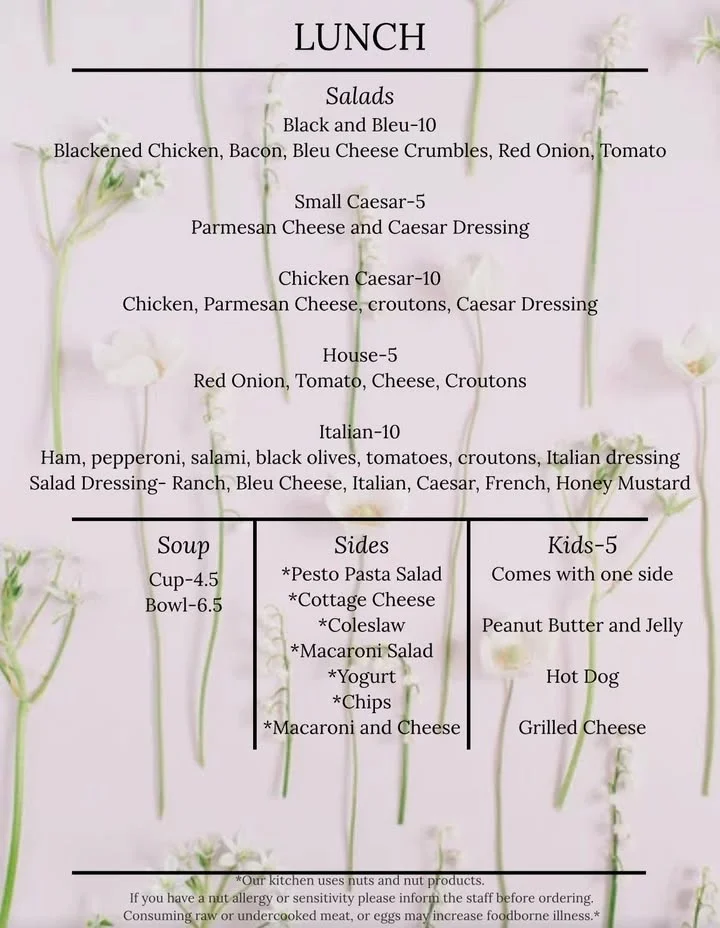 LUNCH

Salads

Black and Bleu-10
Blackened Chicken, Bacon, Bleu Cheese Crumbles, Red Onion, Tomato

Small Caesar-5
Parmesan Cheese and Caesar Dressing

Chicken Caesar-10
Chicken, Parmesan Cheese, croutons, Caesar Dressing

House-5
Red Onion, Tomato, Cheese, Croutons

Italian-10
Ham, pepperoni, salami, black olives, tomatoes, croutons, Italian dressing
Salad Dressing- Ranch, Bleu Cheese, Italian, Caesar, French, Honey Mustard

Soup
Cup-4.5
Bowl-6.5

Sides
*Pesto Pasta Salad
*Cottage Cheese
*Coleslaw
*Macaroni Salad
*Yogurt
*Chips
*Macaroni and Cheese

Kids-5
Comes with one side

Peanut Butter and Jelly

Hot Dog

Grilled Cheese

*Our kitchen uses nuts and nut products.
If you have a nut allergy or sensitivity please inform the staff before ordering.
Consuming raw or undercooked meat, or eggs may increase foodborne illness.*